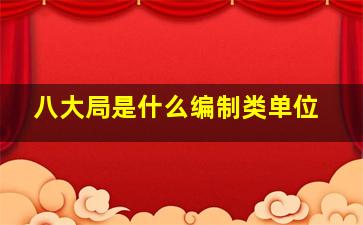 八大局是什么编制类单位